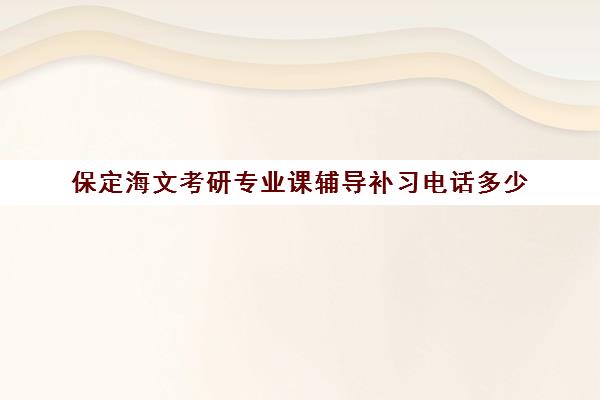 保定海文考研专业课辅导补习电话多少